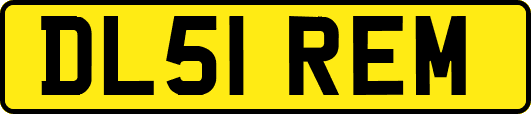 DL51 REM